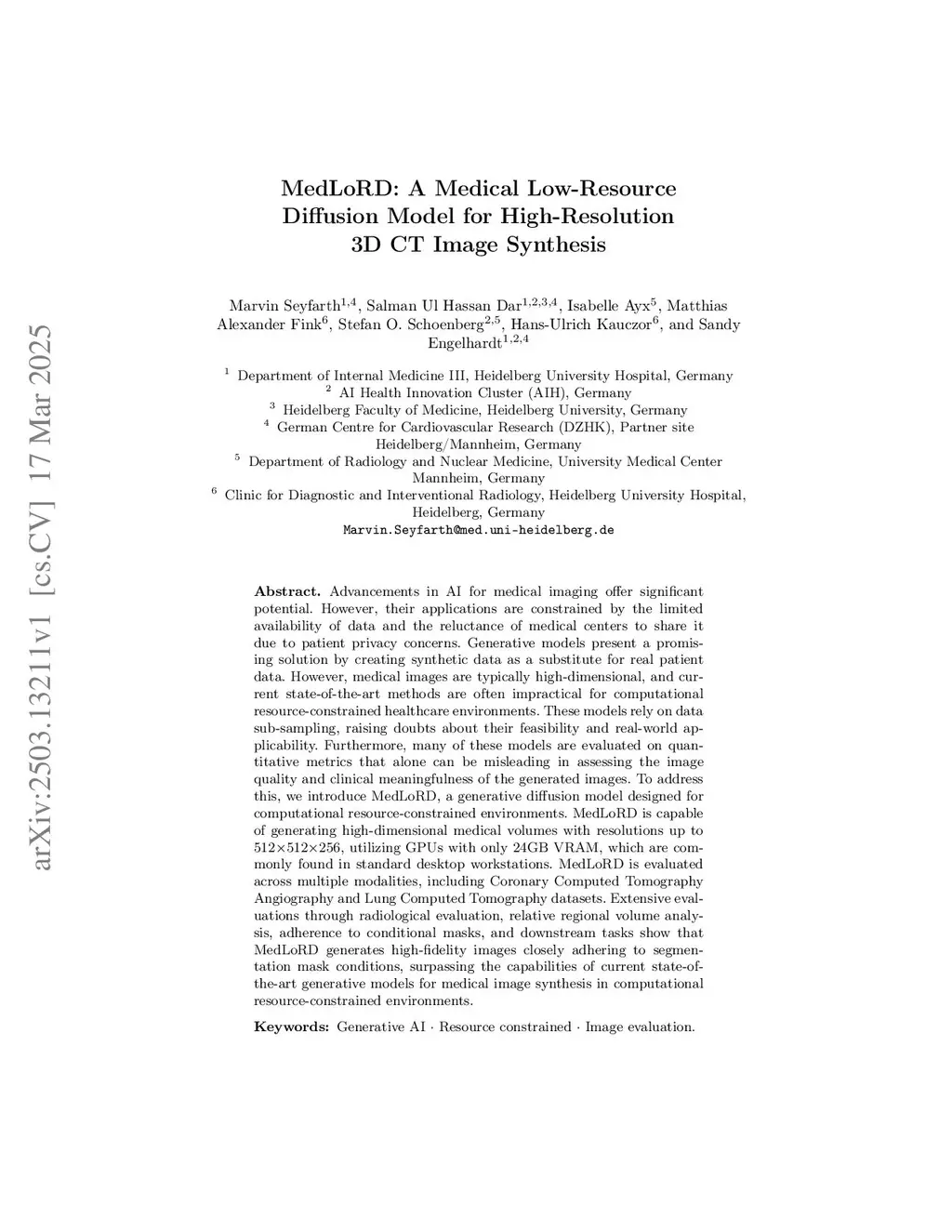 arXiv:2503.13211v1 [cs.CV] 17 Mar 2025

MedLoRD: A Medical Low-Resource Diffusion Model for High-Resolution 3D CT Image Synthesis

Marvin Seyfarth$^{1,4}$, Salman Ul Hassan Dar$^{1,2,3,4}$, Isabelle Ayx$^{5}$, Matthias Alexander Fink$^{6}$, Stefan O. Schoenberg$^{2,5}$, Hans-Ulrich Kauczor$^{6}$, and Sandy Engelhardt$^{1,2,4}$

$^{1}$ Department of Internal Medicine III, Heidelberg University Hospital, Germany
$^{2}$ AI Health Innovation Cluster (AIH), Germany
$^{3}$ Heidelberg Faculty of Medicine, Heidelberg University, Germany
$^{4}$ German Centre for Cardiovascular Research (DZHK), Partner site Heidelberg/Mannheim, Germany
$^{5}$ Department of Radiology and Nuclear Medicine, University Medical Center Mannheim, Germany
$^{6}$ Clinic for Diagnostic and Interventional Radiology, Heidelberg University Hospital, Heidelberg, Germany
Marvin.Seyfarth@med.uni-heidelberg.de

Abstract. Advancements in AI for medical imaging offer significant potential. However, their applications are constrained by the limited availability of data and the reluctance of medical centers to share it due to patient privacy concerns. Generative models present a promising solution by creating synthetic data as a substitute for real patient data. However, medical images are typically high-dimensional, and current state-of-the-art methods are often impractical for computational resource-constrained healthcare environments. These models rely on data sub-sampling, raising doubts about their feasibility and real-world applicability. Furthermore, many of these models are evaluated on quantitative metrics that alone can be misleading in assessing the image quality and clinical meaningfulness of the generated images. To address this, we introduce MedLoRD, a generative diffusion model designed for computational resource-constrained environments. MedLoRD is capable of generating high-dimensional medical volumes with resolutions up to 512×512×256, utilizing GPUs with only 24GB VRAM, which are commonly found in standard desktop workstations. MedLoRD is evaluated across multiple modalities, including Coronary Computed Tomography Angiography and Lung Computed Tomography datasets. Extensive evaluations through radiological evaluation, relative regional volume analysis, adherence to conditional masks, and downstream tasks show that MedLoRD generates high-fidelity images closely adhering to segmentation mask conditions, surpassing the capabilities of current state-of-the-art generative models for medical image synthesis in computational resource-constrained environments.

Keywords: Generative AI · Resource constrained · Image evaluation.